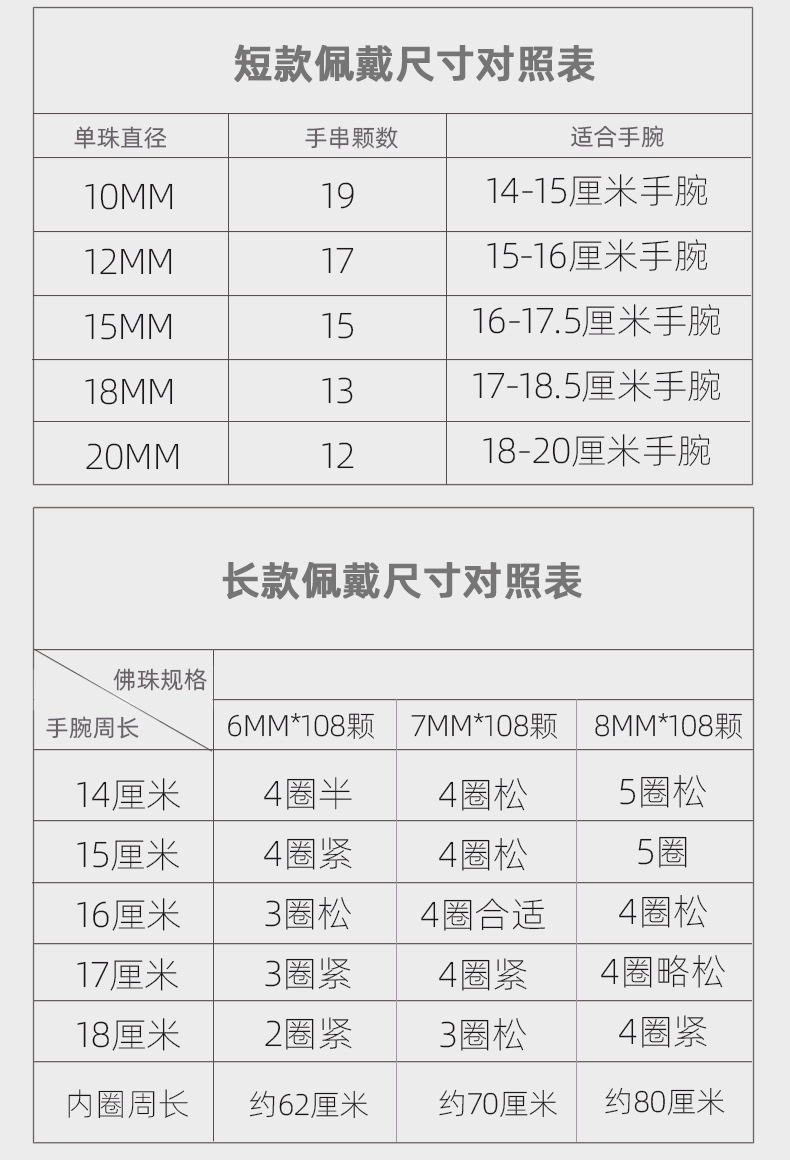 短款佩戴尺寸对照表

| 单珠直径 | 手串颗数 | 适合手腕 |
|---|---|---|
| 10MM | 19 | 14-15厘米手腕 |
| 12MM | 17 | 15-16厘米手腕 |
| 15MM | 15 | 16-17.5厘米手腕 |
| 18MM | 13 | 17-18.5厘米手腕 |
| 20MM | 12 | 18-20厘米手腕 |

长款佩戴尺寸对照表

| 佛珠规格 / 手腕周长 | 6MM*108颗 | 7MM*108颗 | 8MM*108颗 |
|---|---|---|---|
| 14厘米 | 4圈半 | 4圈松 | 5圈松 |
| 15厘米 | 4圈紧 | 4圈松 | 5圈 |
| 16厘米 | 3圈松 | 4圈合适 | 4圈松 |
| 17厘米 | 3圈紧 | 4圈紧 | 4圈略松 |
| 18厘米 | 2圈紧 | 3圈松 | 4圈紧 |
| 内圈周长 | 约62厘米 | 约70厘米 | 约80厘米 |